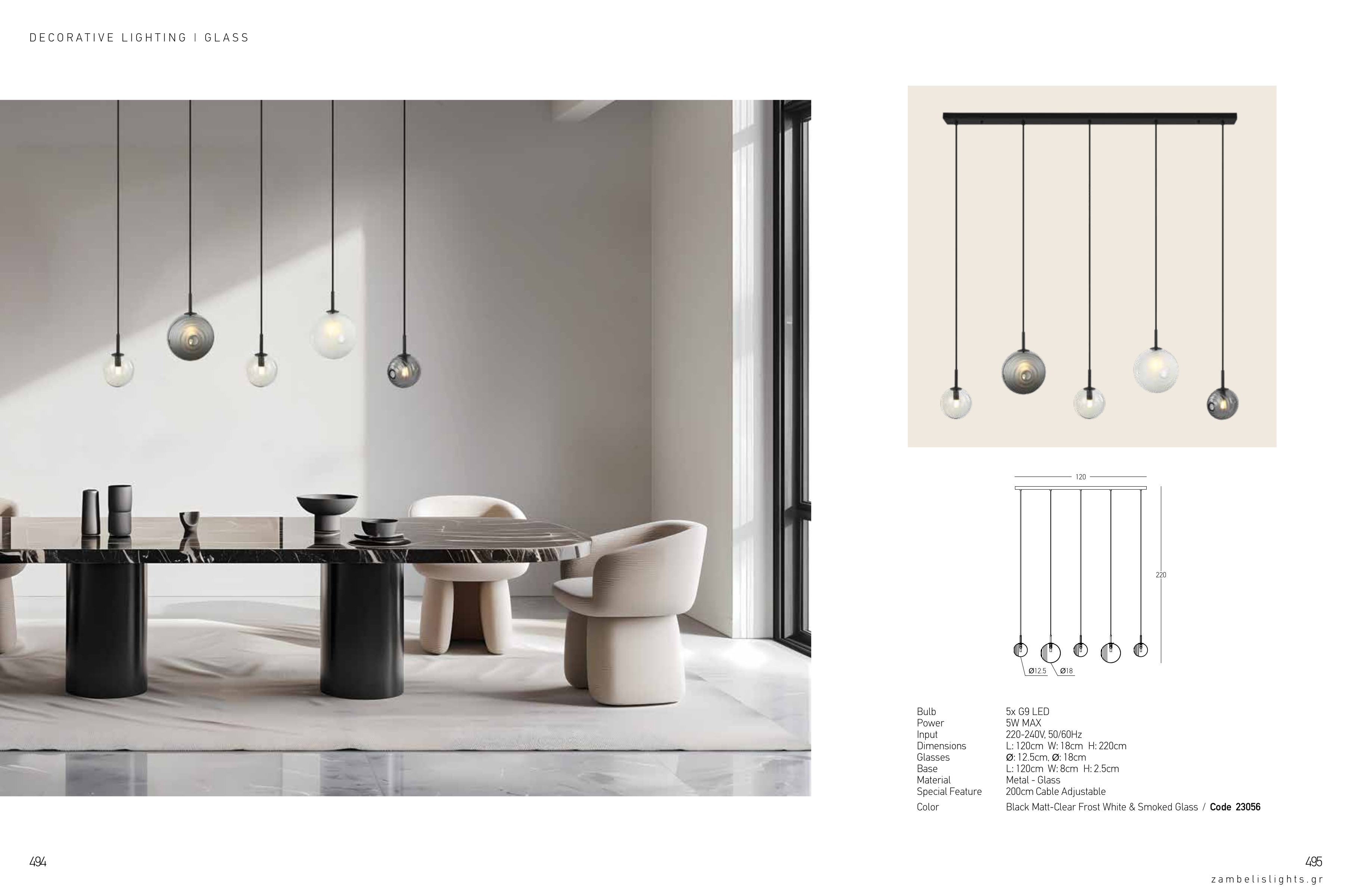 DECORATIVE LIGHTING | GLASS

120

220

Ø12.5 Ø18

Bulb
5x G9 LED
Power
5W MAX
Input
220-240V, 50/60Hz
Dimensions
L: 120cm W: 18cm H: 220cm
Glasses
Ø: 12.5cm, Ø: 18cm
Base
L: 120cm W: 8cm H: 2.5cm
Material
Metal - Glass
Special Feature
200cm Cable Adjustable
Color
Black Matt-Clear Frost White & Smoked Glass / Code 23056

494

495

zambelislights.gr